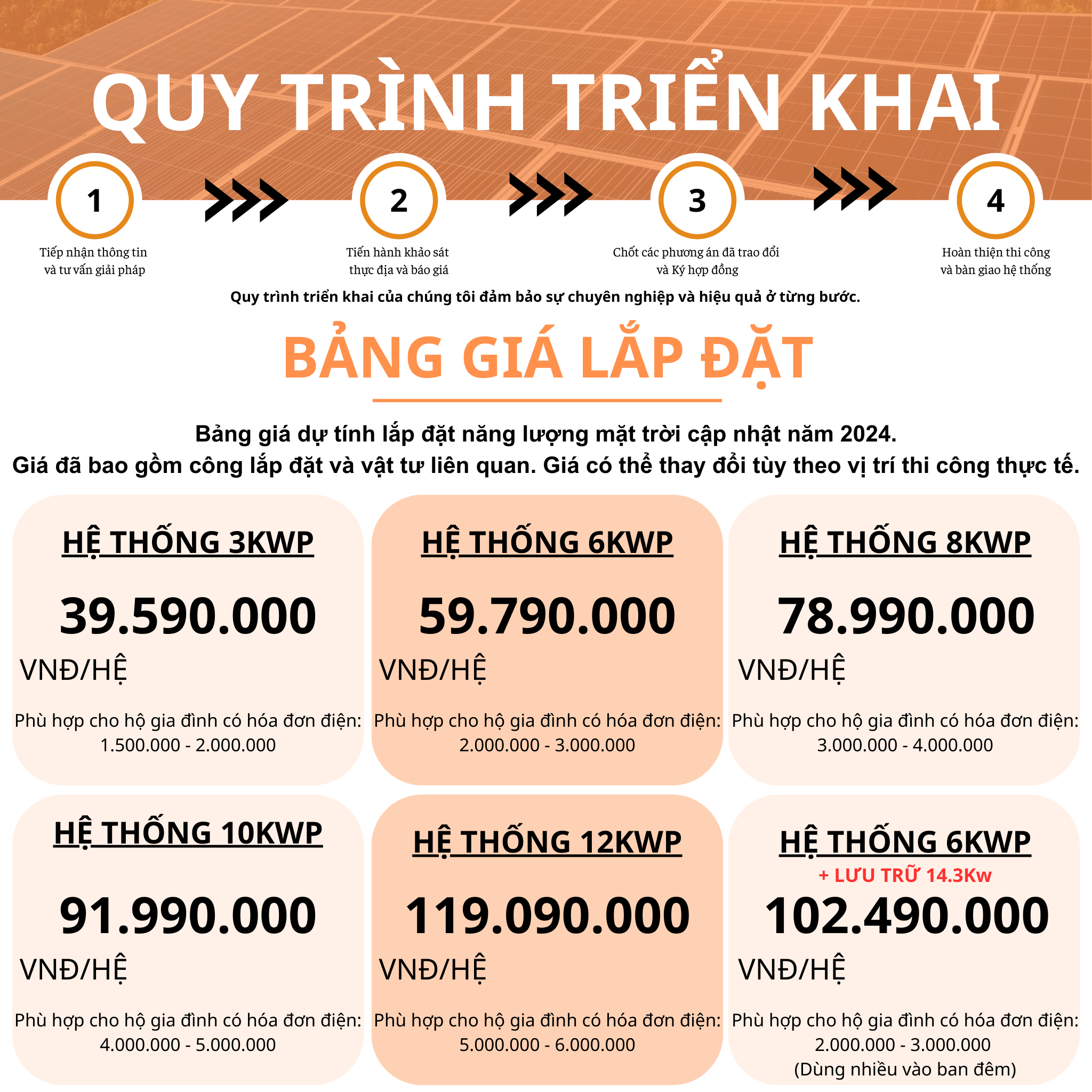 QUY TRÌNH TRIỂN KHAI

1
Tiếp nhận thông tin và tư vấn giải pháp

2
Tiến hành khảo sát thực địa và báo giá

3
Chốt các phương án đã trao đổi và Ký hợp đồng

4
Hoàn thiện thi công và bàn giao hệ thống

Quy trình triển khai của chúng tôi đảm bảo sự chuyên nghiệp và hiệu quả ở từng bước.

BẢNG GIÁ LẮP ĐẶT

Bảng giá dự tính lắp đặt năng lượng mặt trời cập nhật năm 2024.
Giá đã bao gồm công lắp đặt và vật tư liên quan. Giá có thể thay đổi tùy theo vị trí thi công thực tế.

HỆ THỐNG 3KWP
39.590.000
VNĐ/HỆ
Phù hợp cho hộ gia đình có hóa đơn điện:
1.500.000 - 2.000.000

HỆ THỐNG 6KWP
59.790.000
VNĐ/HỆ
Phù hợp cho hộ gia đình có hóa đơn điện:
2.000.000 - 3.000.000

HỆ THỐNG 8KWP
78.990.000
VNĐ/HỆ
Phù hợp cho hộ gia đình có hóa đơn điện:
3.000.000 - 4.000.000

HỆ THỐNG 10KWP
91.990.000
VNĐ/HỆ
Phù hợp cho hộ gia đình có hóa đơn điện:
4.000.000 - 5.000.000

HỆ THỐNG 12KWP
119.090.000
VNĐ/HỆ
Phù hợp cho hộ gia đình có hóa đơn điện:
5.000.000 - 6.000.000

HỆ THỐNG 6KWP
+ LƯU TRỮ 14.3Kw
102.490.000
VNĐ/HỆ
Phù hợp cho hộ gia đình có hóa đơn điện:
2.000.000 - 3.000.000
(Dùng nhiều vào ban đêm)